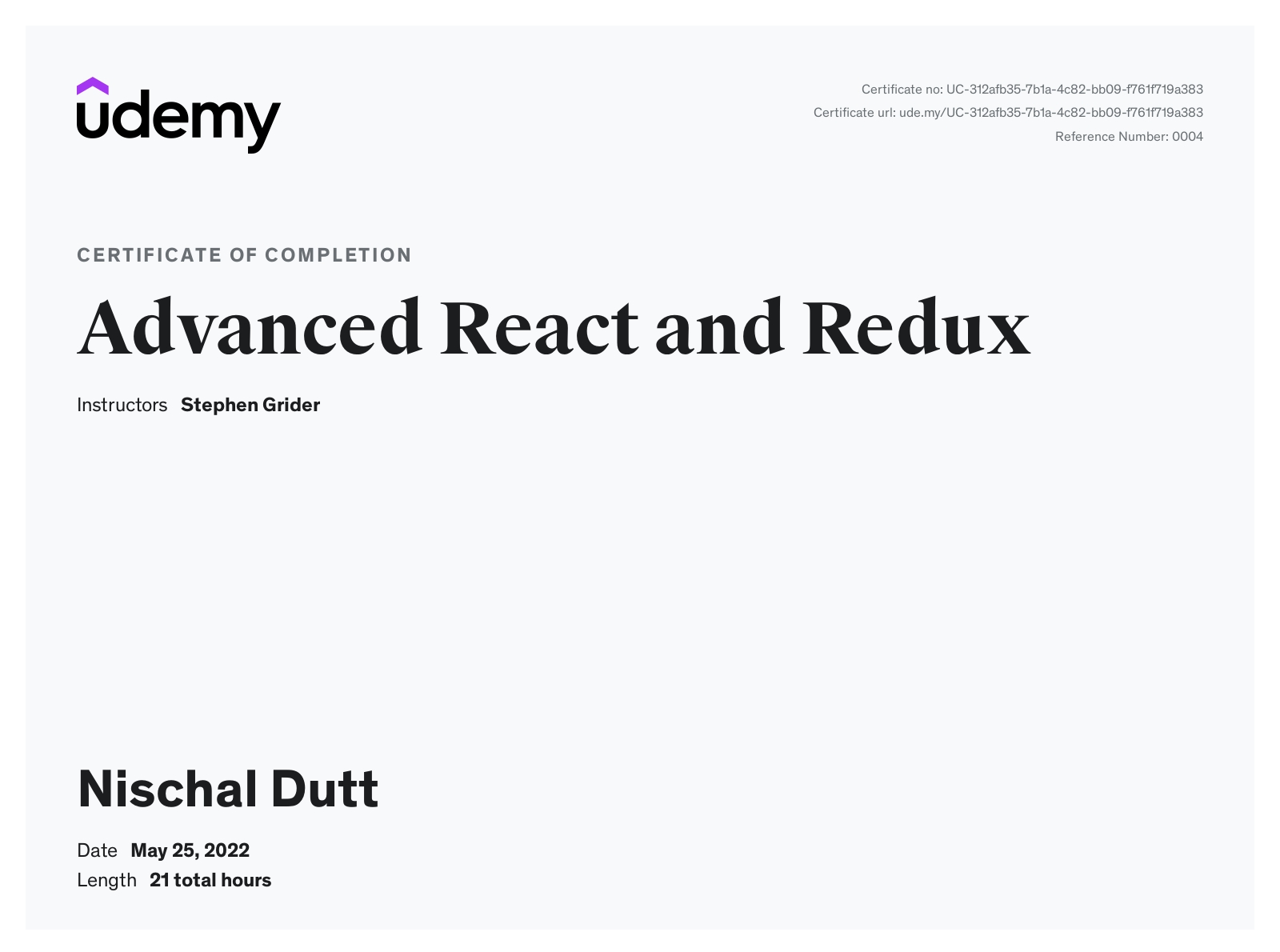 udemy

Certificate no: UC-312afb35-7b1a-4c82-bb09-f761f719a383
Certificate url: ude.my/UC-312afb35-7b1a-4c82-bb09-f761f719a383
Reference Number: 0004

CERTIFICATE OF COMPLETION

Advanced React and Redux

Instructors Stephen Grider

Nischal Dutt

Date May 25, 2022
Length 21 total hours